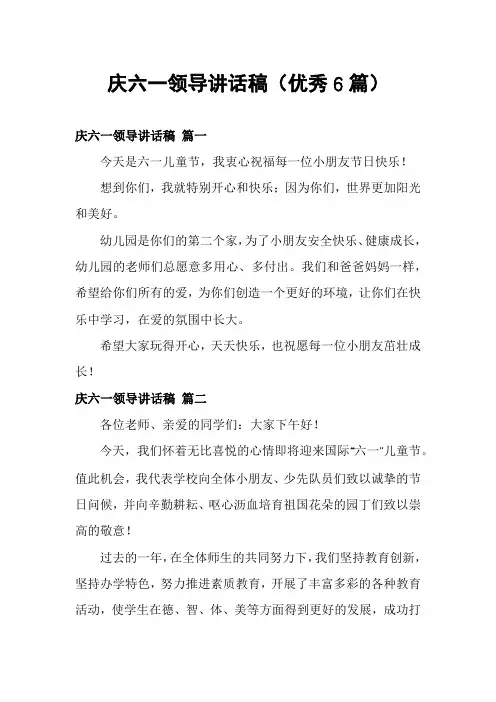 庆六一领导讲话稿（优秀 6 篇）

庆六一领导讲话稿 篇一

今天是六一儿童节，我衷心祝福每一位小朋友节日快乐！

想到你们，我就特别开心和快乐；因为你们，世界更加阳光和美好。

幼儿园是你们的第二个家，为了小朋友安全快乐、健康成长，幼儿园的老师们总愿意多用心、多付出。我们和爸爸妈妈一样，希望给你们所有的爱，为你们创造一个更好的环境，让你们在快乐中学习，在爱的氛围中长大。

希望大家玩得开心，天天快乐，也祝愿每一位小朋友茁壮成长！

庆六一领导讲话稿 篇二

各位老师、亲爱的同学们：大家下午好！

今天，我们怀着无比喜悦的心情即将迎来国际“六一”儿童节。值此机会，我代表学校向全体小朋友、少先队员们致以诚挚的节日问候，并向辛勤耕耘、呕心沥血培育祖国花朵的园丁们致以崇高的敬意！

过去的一年，在全体师生的共同努力下，我们坚持教育创新，坚持办学特色，努力推进素质教育，开展了丰富多彩的各种教育活动，使学生在德、智、体、美等方面得到更好的发展，成功打